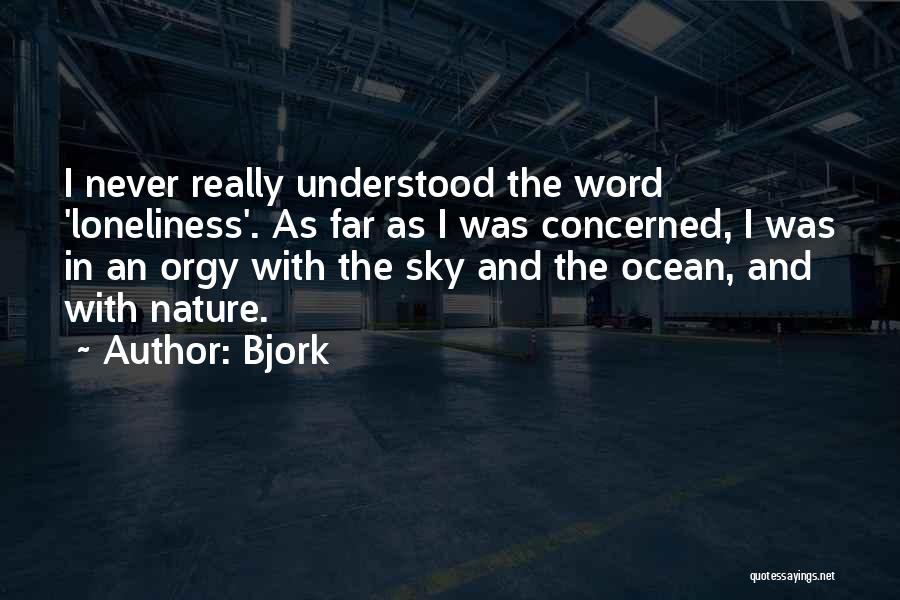 I never really understood the word 'loneliness'. As far as I was concerned, I was in an orgy with the sky and the ocean, and with nature.
~ Author: Bjork

quotessayings.net